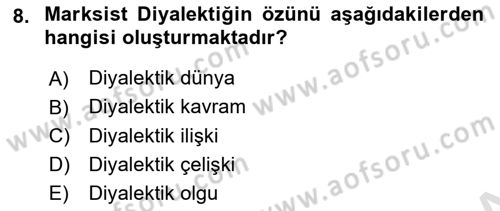 8. Marksist Diyalektiğin özünü aşağıdakilerden hangisi oluşturmaktadır?

A) Diyalektik dünya
B) Diyalektik kavram
C) Diyalektik ilişki
D) Diyalektik çelişki
E) Diyalektik olgu

www.aofsoru.com www.aofsoru.com www.aofsoru.com www.aofsoru.com